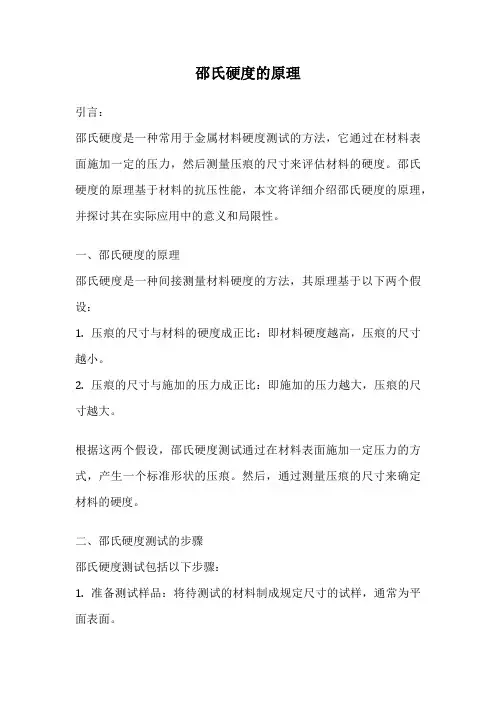 邵氏硬度的原理

引言：

邵氏硬度是一种常用于金属材料硬度测试的方法，它通过在材料表面施加一定的压力，然后测量压痕的尺寸来评估材料的硬度。邵氏硬度的原理基于材料的抗压性能，本文将详细介绍邵氏硬度的原理，并探讨其在实际应用中的意义和局限性。

一、邵氏硬度的原理

邵氏硬度是一种间接测量材料硬度的方法，其原理基于以下两个假设：

1. 压痕的尺寸与材料的硬度成正比：即材料硬度越高，压痕的尺寸越小。

2. 压痕的尺寸与施加的压力成正比：即施加的压力越大，压痕的尺寸越大。

根据这两个假设，邵氏硬度测试通过在材料表面施加一定压力的方式，产生一个标准形状的压痕。然后，通过测量压痕的尺寸来确定材料的硬度。

二、邵氏硬度测试的步骤

邵氏硬度测试包括以下步骤：

1. 准备测试样品：将待测试的材料制成规定尺寸的试样，通常为平面表面。